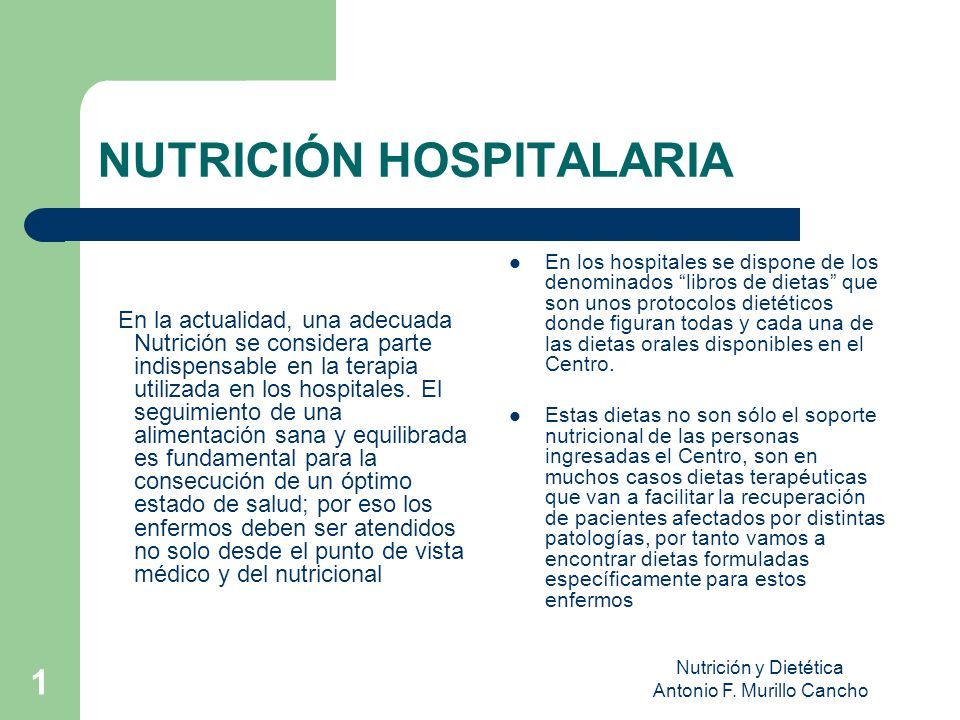 NUTRICIÓN HOSPITALARIA

En la actualidad, una adecuada Nutrición se considera parte indispensable en la terapia utilizada en los hospitales. El seguimiento de una alimentación sana y equilibrada es fundamental para la consecución de un óptimo estado de salud; por eso los enfermos deben ser atendidos no solo desde el punto de vista médico y del nutricional

- En los hospitales se dispone de los denominados “libros de dietas” que son unos protocolos dietéticos donde figuran todas y cada una de las dietas orales disponibles en el Centro.
- Estas dietas no son sólo el soporte nutricional de las personas ingresadas el Centro, son en muchos casos dietas terapéuticas que van a facilitar la recuperación de pacientes afectados por distintas patologías, por tanto vamos a encontrar dietas formuladas específicamente para estos enfermos

1

Nutrición y Dietética
Antonio F. Murillo Cancho